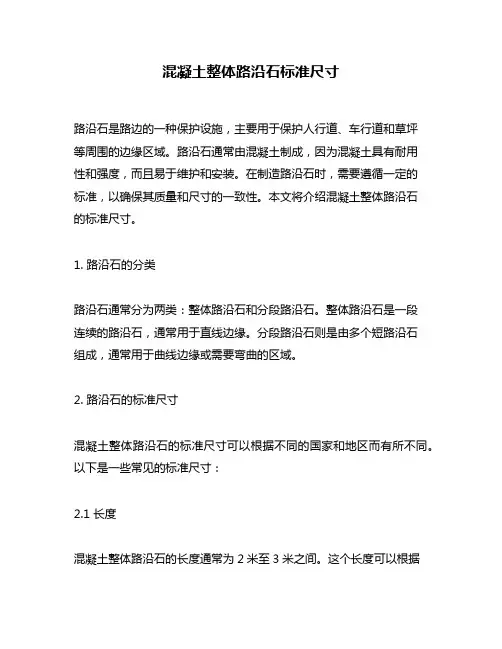 混凝土整体路沿石标准尺寸

路沿石是路边的一种保护设施，主要用于保护人行道、车行道和草坪等周围的边缘区域。路沿石通常由混凝土制成，因为混凝土具有耐用性和强度，而且易于维护和安装。在制造路沿石时，需要遵循一定的标准，以确保其质量和尺寸的一致性。本文将介绍混凝土整体路沿石的标准尺寸。

1. 路沿石的分类

路沿石通常分为两类：整体路沿石和分段路沿石。整体路沿石是一段连续的路沿石，通常用于直线边缘。分段路沿石则是由多个短路沿石组成，通常用于曲线边缘或需要弯曲的区域。

2. 路沿石的标准尺寸

混凝土整体路沿石的标准尺寸可以根据不同的国家和地区而有所不同。以下是一些常见的标准尺寸：

2.1 长度

混凝土整体路沿石的长度通常为 2 米至 3 米之间。这个长度可以根据